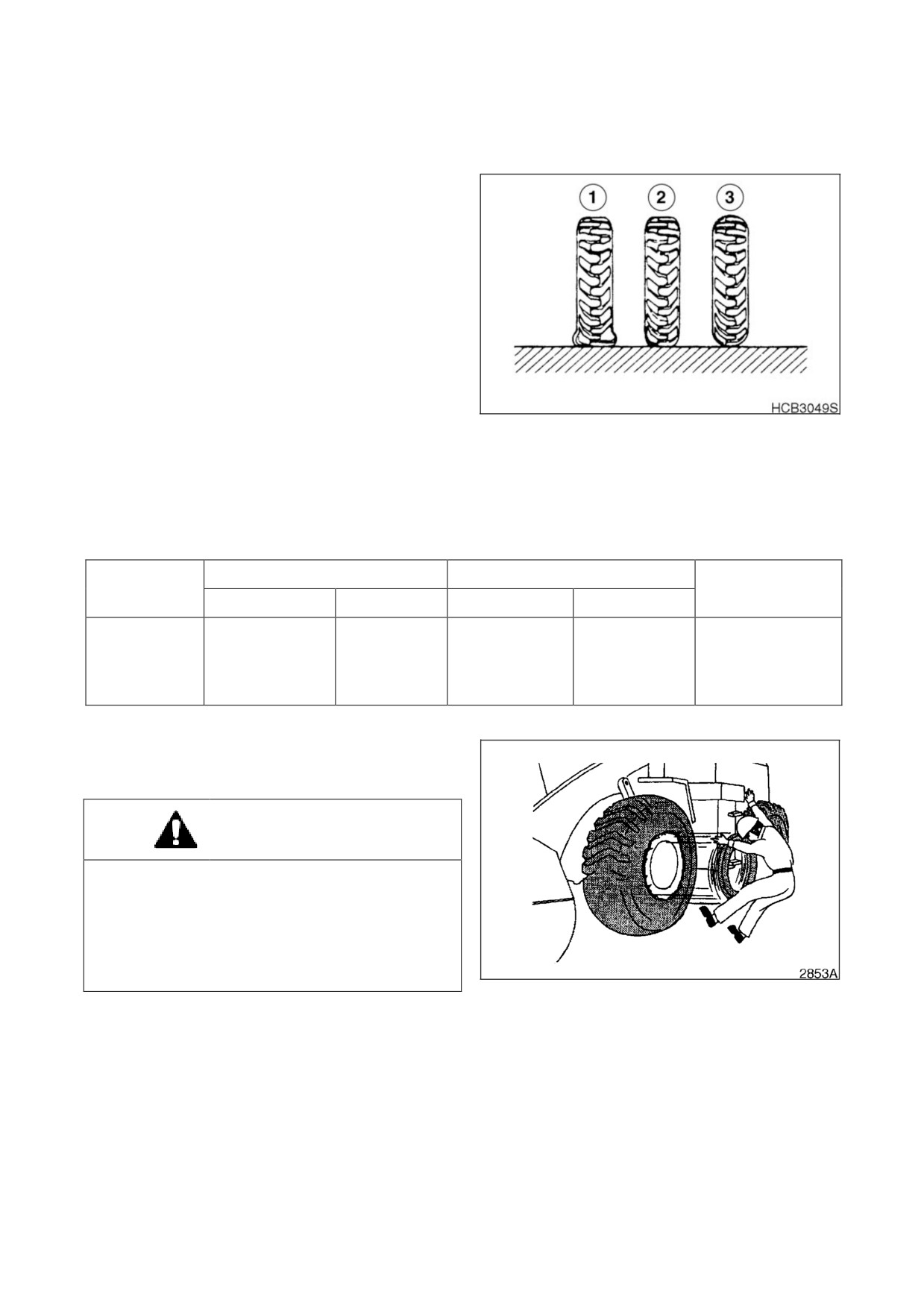 1
2
3

HCB3049S

2853A